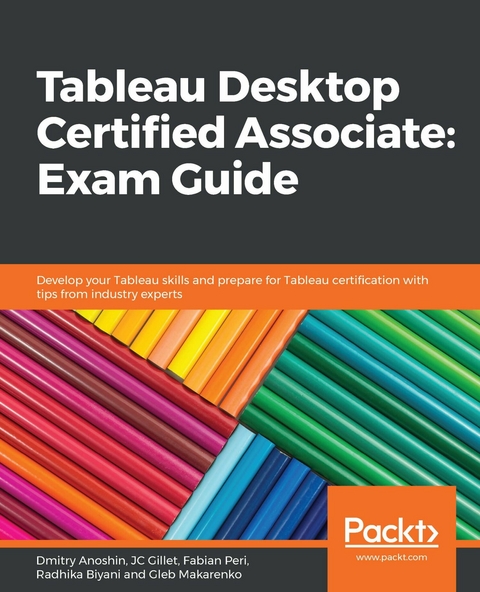 Tableau Desktop Certified Associate: Exam Guide

Develop your Tableau skills and prepare for Tableau certification with tips from industry experts

Packt>

www.packt.com

Dmitry Anoshin, JC Gillet, Fabian Peri, Radhika Biyani and Gleb Makarenko